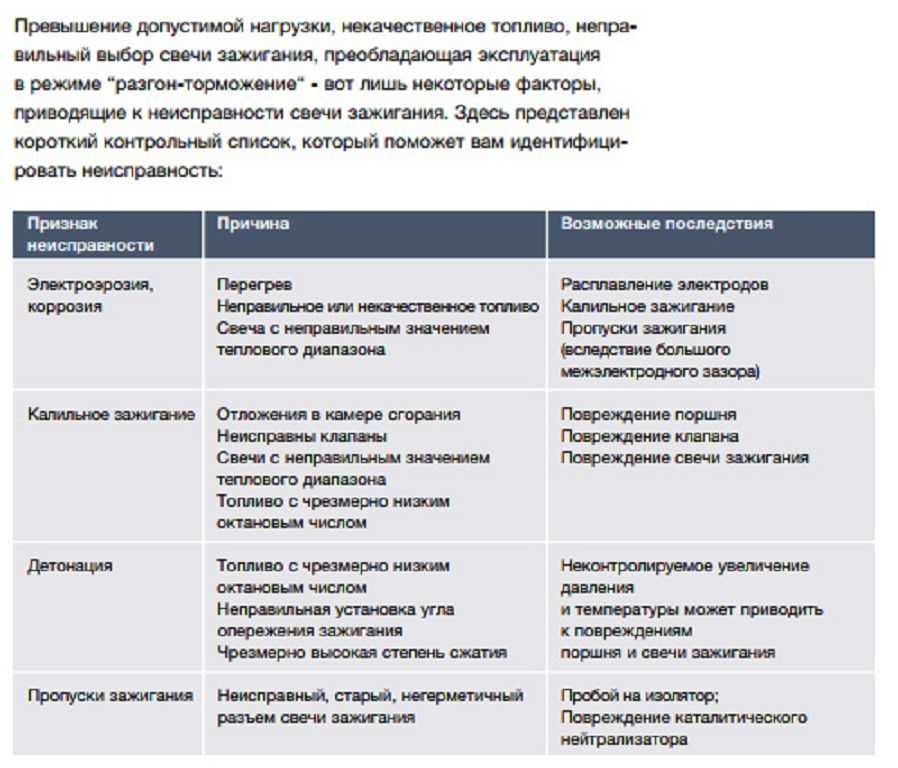 Превышение допустимой нагрузки, некачественное топливо, неправильный выбор свечи зажигания, преобладающая эксплуатация в режиме "разгон-торможение" - вот лишь некоторые факторы, приводящие к неисправности свечи зажигания. Здесь представлен короткий контрольный список, который поможет вам идентифицировать неисправность:

| Признак неисправности | Причина | Возможные последствия |
|---|---|---|
| Электроэрозия, коррозия | Перегрев<br>Неправильное или некачественное топливо<br>Свеча с неправильным значением теплового диапазона | Расплавление электродов<br>Калильное зажигание<br>Пропуски зажигания (вследствие большого межэлектродного зазора) |
| Калильное зажигание | Отложения в камере сгорания<br>Неисправны клапаны<br>Свечи с неправильным значением теплового диапазона<br>Топливо с чрезмерно низким октановым числом | Повреждение поршня<br>Повреждение клапана<br>Повреждение свечи зажигания |
| Детонация | Топливо с чрезмерно низким октановым числом<br>Неправильная установка угла опережения зажигания<br>Чрезмерно высокая степень сжатия | Неконтролируемое увеличение давления и температуры может приводить к повреждениям поршня и свечи зажигания |
| Пропуски зажигания | Неисправный, старый, негерметичный разъем свечи зажигания | Пробой на изолятор;<br>Повреждение каталитического нейтрализатора |